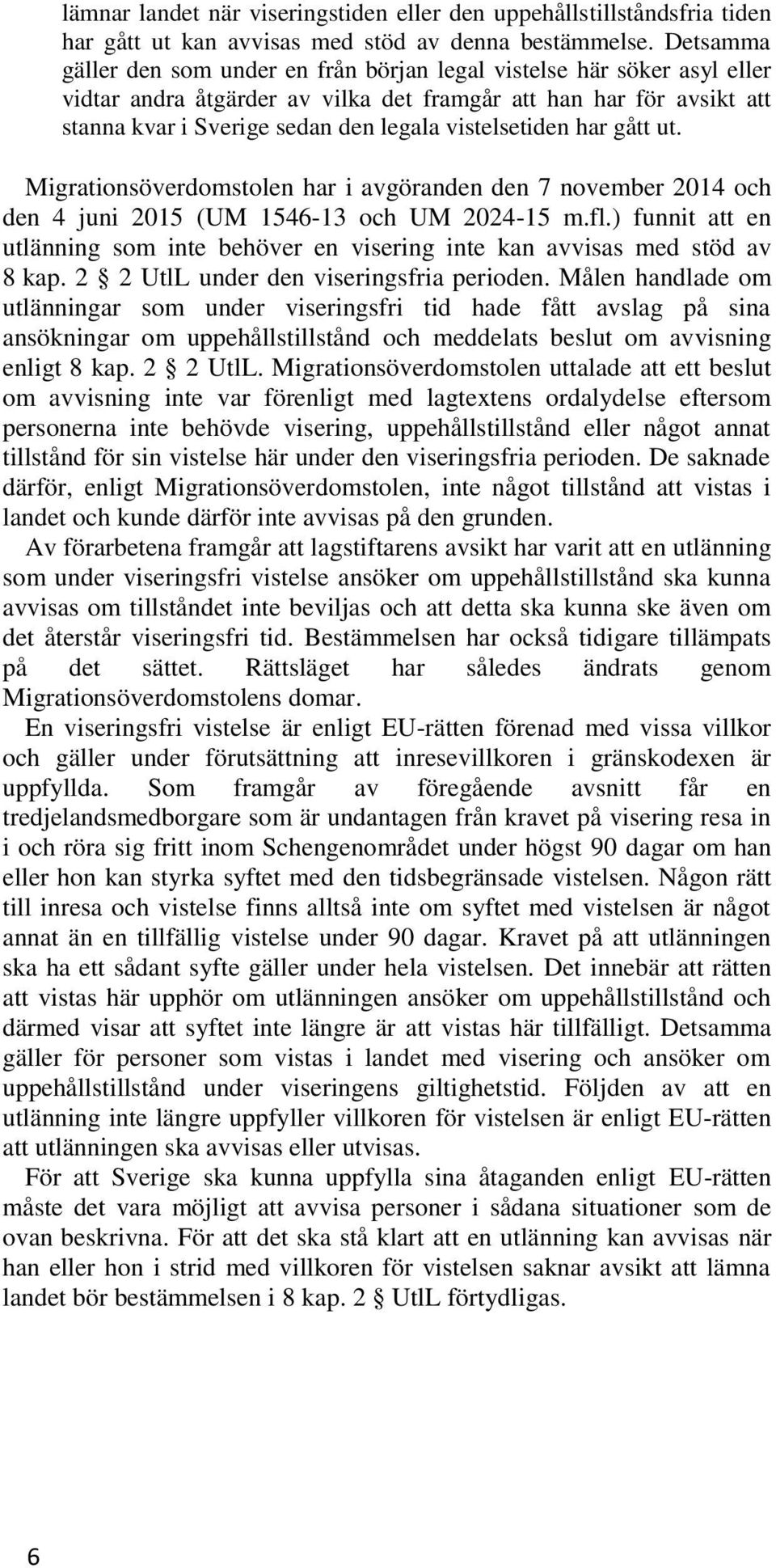 lämnar landet när viseringstiden eller den uppehållstillståndsfria tiden har gått ut kan avvisas med stöd av denna bestämmelse. Detsamma gäller den som under en från början legal vistelse här söker asyl eller vidtar andra åtgärder av vilka det framgår att han har för avsikt att stanna kvar i Sverige sedan den legala vistelsetiden har gått ut.

Migrationsöverdomstolen har i avgöranden den 7 november 2014 och den 4 juni 2015 (UM 1546-13 och UM 2024-15 m.fl.) funnit att en utlänning som inte behöver en visering inte kan avvisas med stöd av 8 kap. 2 § 2 UtlL under den viseringsfria perioden. Målen handlade om utlänningar som under viseringsfri tid hade fått avslag på sina ansökningar om uppehållstillstånd och meddelats beslut om avvisning enligt 8 kap. 2 § 2 UtlL. Migrationsöverdomstolen uttalade att ett beslut om avvisning inte var förenligt med lagtextens ordalydelse eftersom personerna inte behövde visering, uppehållstillstånd eller något annat tillstånd för sin vistelse här under den viseringsfria perioden. De saknade därför, enligt Migrationsöverdomstolen, inte något tillstånd att vistas i landet och kunde därför inte avvisas på den grunden.

Av förarbetena framgår att lagstiftarens avsikt har varit att en utlänning som under viseringsfri vistelse ansöker om uppehållstillstånd ska kunna avvisas om tillståndet inte beviljas och att detta ska kunna ske även om det återstår viseringsfri tid. Bestämmelsen har också tidigare tillämpats på det sättet. Rättsläget har således ändrats genom Migrationsöverdomstolens domar.

En viseringsfri vistelse är enligt EU-rätten förenad med vissa villkor och gäller under förutsättning att inresevillkoren i gränskodexen är uppfyllda. Som framgår av föregående avsnitt får en tredjelandsmedborgare som är undantagen från kravet på visering resa in i och röra sig fritt inom Schengenområdet under högst 90 dagar om han eller hon kan styrka syftet med den tidsbegränsade vistelsen. Någon rätt till inresa och vistelse finns alltså inte om syftet med vistelsen är något annat än en tillfällig vistelse under 90 dagar. Kravet på att utlänningen ska ha ett sådant syfte gäller under hela vistelsen. Det innebär att rätten att vistas här upphör om utlänningen ansöker om uppehållstillstånd och därmed visar att syftet inte längre är att vistas här tillfälligt. Detsamma gäller för personer som vistas i landet med visering och ansöker om uppehållstillstånd under viseringens giltighetstid. Följden av att en utlänning inte längre uppfyller villkoren för vistelsen är enligt EU-rätten att utlänningen ska avvisas eller utvisas.

För att Sverige ska kunna uppfylla sina åtaganden enligt EU-rätten måste det vara möjligt att avvisa personer i sådana situationer som de ovan beskrivna. För att det ska stå klart att en utlänning kan avvisas när han eller hon i strid med villkoren för vistelsen saknar avsikt att lämna landet bör bestämmelsen i 8 kap. 2 § UtlL förtydligas.

6